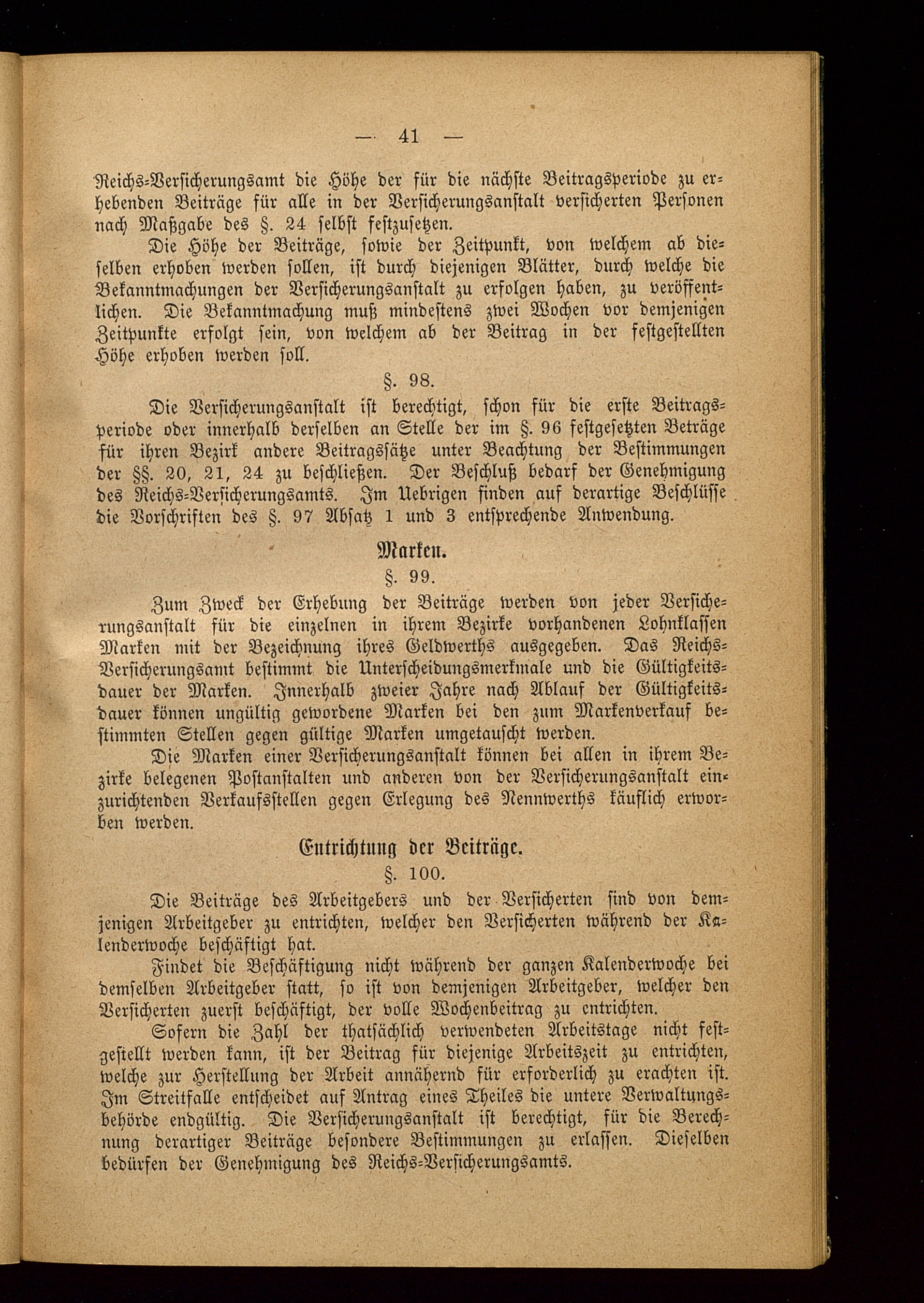 — 41 —

Reichs-Versicherungsamt die Höhe der für die nächste Beitragsperiode zu erhebenden Beiträge für alle in der Versicherungsanstalt versicherten Personen nach Maßgabe des §. 24 selbst festzusetzen.

Die Höhe der Beiträge, sowie der Zeitpunkt, von welchem ab dieselben erhoben werden sollen, ist durch diejenigen Blätter, durch welche die Bekanntmachungen der Versicherungsanstalt zu erfolgen haben, zu veröffentlichen. Die Bekanntmachung muß mindestens zwei Wochen vor demjenigen Zeitpunkte erfolgt sein, von welchem ab der Beitrag in der festgestellten Höhe erhoben werden soll.

§. 98.

Die Versicherungsanstalt ist berechtigt, schon für die erste Beitragsperiode oder innerhalb derselben an Stelle der im §. 96 festgesetzten Beträge für ihren Bezirk andere Beitragssätze unter Beachtung der Bestimmungen der §§. 20, 21, 24 zu beschließen. Der Beschluß bedarf der Genehmigung des Reichs-Versicherungsamts. Im Uebrigen finden auf derartige Beschlüsse die Vorschriften des §. 97 Absatz 1 und 3 entsprechende Anwendung.

Marken.

§. 99.

Zum Zweck der Erhebung der Beiträge werden von jeder Versicherungsanstalt für die einzelnen in ihrem Bezirke vorhandenen Lohnklassen Marken mit der Bezeichnung ihres Geldwerths ausgegeben. Das Reichs-Versicherungsamt bestimmt die Unterscheidungsmerkmale und die Gültigkeitsdauer der Marken. Innerhalb zweier Jahre nach Ablauf der Gültigkeitsdauer können ungültig gewordene Marken bei den zum Markenverkauf bestimmten Stellen gegen gültige Marken umgetauscht werden.

Die Marken einer Versicherungsanstalt können bei allen in ihrem Bezirke belegenen Postanstalten und anderen von der Versicherungsanstalt einzurichtenden Verkaufsstellen gegen Erlegung des Nennwerths käuflich erworben werden.

Entrichtung der Beiträge.

§. 100.

Die Beiträge des Arbeitgebers und der Versicherten sind von demjenigen Arbeitgeber zu entrichten, welcher den Versicherten während der Kalenderwoche beschäftigt hat.

Findet die Beschäftigung nicht während der ganzen Kalenderwoche bei demselben Arbeitgeber statt, so ist von demjenigen Arbeitgeber, welcher den Versicherten zuerst beschäftigt, der volle Wochenbeitrag zu entrichten.

Sofern die Zahl der thatsächlich verwendeten Arbeitstage nicht festgestellt werden kann, ist der Beitrag für diejenige Arbeitszeit zu entrichten, welche zur Herstellung der Arbeit annähernd für erforderlich zu erachten ist. Im Streitfalle entscheidet auf Antrag eines Theiles die untere Verwaltungsbehörde endgültig. Die Versicherungsanstalt ist berechtigt, für die Berechnung derartiger Beiträge besondere Bestimmungen zu erlassen. Dieselben bedürfen der Genehmigung des Reichs-Versicherungsamts.